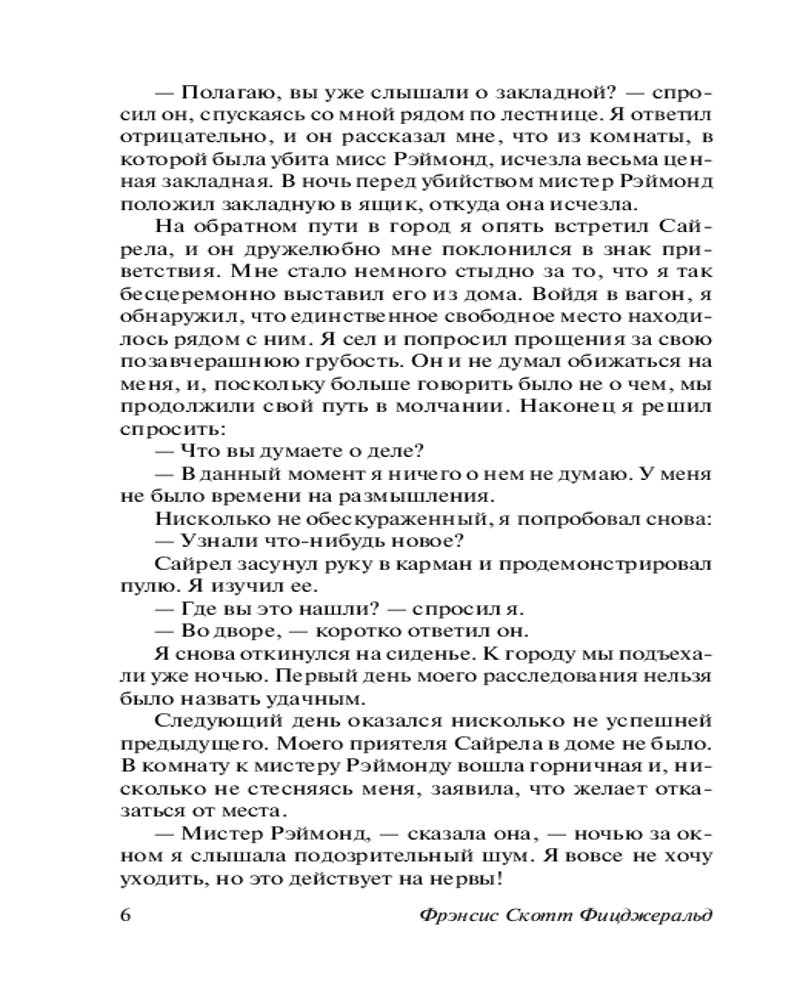 — Полагаю, вы уже слышали о закладной? — спросил он, спускаясь со мной рядом по лестнице. Я ответил отрицательно, и он рассказал мне, что из комнаты, в которой была убита мисс Рэймонд, исчезла весьма ценная закладная. В ночь перед убийством мистер Рэймонд положил закладную в ящик, откуда она исчезла.

На обратном пути в город я опять встретил Сайрела, и он дружелюбно мне поклонился в знак приветствия. Мне стало немного стыдно за то, что я так бесцеремонно выставил его из дома. Войдя в вагон, я обнаружил, что единственное свободное место находилось рядом с ним. Я сел и попросил прощения за свою позавчерашнюю грубость. Он и не думал обижаться на меня, и, поскольку больше говорить было не о чем, мы продолжили свой путь в молчании. Наконец я решил спросить:

— Что вы думаете о деле?

— В данный момент я ничего о нем не думаю. У меня не было времени на размышления.

Нисколько не обескураженный, я попробовал снова:

— Узнали что-нибудь новое?

Сайрел засунул руку в карман и продемонстрировал пулю. Я изучил ее.

— Где вы это нашли? — спросил я.

— Во дворе, — коротко ответил он.

Я снова откинулся на сиденье. К городу мы подъехали уже ночью. Первый день моего расследования нельзя было назвать удачным.

Следующий день оказался нисколько не успешней предыдущего. Моего приятеля Сайрела в доме не было. В комнату к мистеру Рэймонду вошла горничная и, нисколько не стесняясь меня, заявила, что желает отказаться от места.

— Мистер Рэймонд, — сказала она, — ночью за окном я слышала подозрительный шум. Я вовсе не хочу уходить, но это действует на нервы!

6 Фрэнсис Скотт Фицджеральд